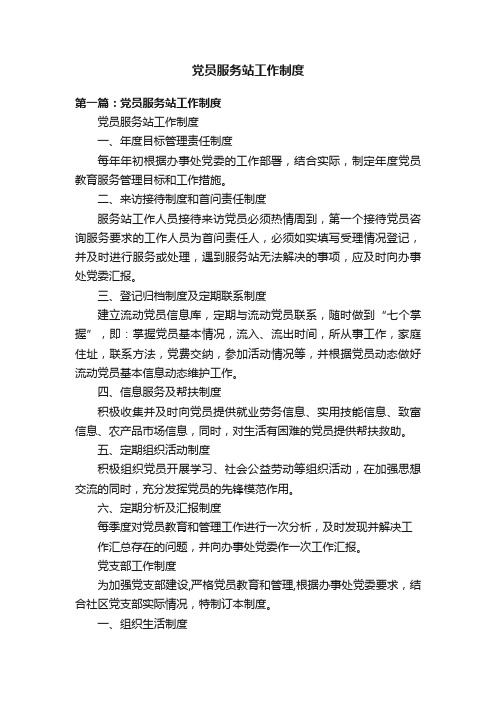 党员服务站工作制度

第一篇：党员服务站工作制度

党员服务站工作制度

一、年度目标管理责任制度

每年年初根据办事处党委的工作部署，结合实际，制定年度党员教育服务管理目标和工作措施。

二、来访接待制度和首问责任制度

服务站工作人员接待来访党员必须热情周到，第一个接待党员咨询服务要求的工作人员为首问责任人，必须如实填写受理情况登记，并及时进行服务或处理，遇到服务站无法解决的事项，应及时向办事处党委汇报。

三、登记归档制度及定期联系制度

建立流动党员信息库，定期与流动党员联系，随时做到“七个掌握”，即：掌握党员基本情况，流入、流出时间，所从事工作，家庭住址，联系方法，党费交纳，参加活动情况等，并根据党员动态做好流动党员基本信息动态维护工作。

四、信息服务及帮扶制度

积极收集并及时向党员提供就业劳务信息、实用技能信息、致富信息、农产品市场信息，同时，对生活有困难的党员提供帮扶救助。

五、定期组织活动制度

积极组织党员开展学习、社会公益劳动等组织活动，在加强思想交流的同时，充分发挥党员的先锋模范作用。

六、定期分析及汇报制度

每季度对党员教育和管理工作进行一次分析，及时发现并解决工作汇总存在的问题，并向办事处党委作一次工作汇报。

党支部工作制度

为加强党支部建设,严格党员教育和管理,根据办事处党委要求，结合社区党支部实际情况，特制订本制度。

一、组织生活制度